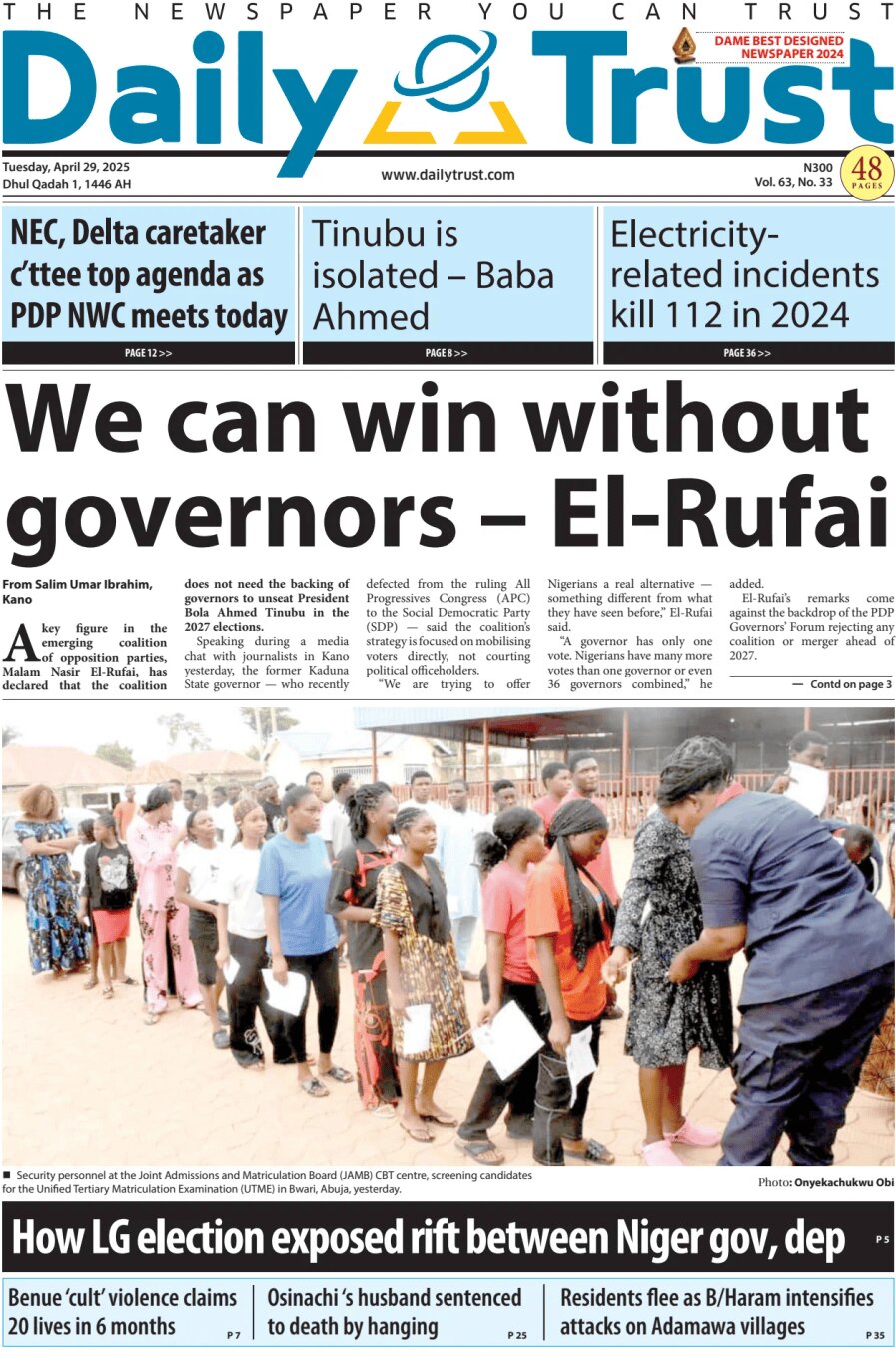 THE NEWSPAPER YOU CAN TRUST

Daily Trust

DAME BEST DESIGNED NEWSPAPER 2024

Tuesday, April 29, 2025
Dhul Qadah 1, 1446 AH

www.dailytrust.com

N300
Vol. 63, No. 33

48 PAGES

NEC, Delta caretaker c'ttee top agenda as PDP NWC meets today
PAGE 12 >>

Tinubu is isolated – Baba Ahmed
PAGE 8 >>

Electricity-related incidents kill 112 in 2024
PAGE 36 >>

We can win without governors – El-Rufai

From Salim Umar Ibrahim, Kano

A key figure in the emerging coalition of opposition parties, Malam Nasir El-Rufai, has declared that the coalition does not need the backing of governors to unseat President Bola Ahmed Tinubu in the 2027 elections.

Speaking during a media chat with journalists in Kano yesterday, the former Kaduna State governor — who recently defected from the ruling All Progressives Congress (APC) to the Social Democratic Party (SDP) — said the coalition's strategy is focused on mobilising voters directly, not courting political officeholders.

"We are trying to offer Nigerians a real alternative — something different from what they have seen before," El-Rufai said.

"A governor has only one vote. Nigerians have many more votes than one governor or even 36 governors combined," he added.

El-Rufai's remarks come against the backdrop of the PDP Governors' Forum rejecting any coalition or merger ahead of 2027.

— Contd on page 3

■ Security personnel at the Joint Admissions and Matriculation Board (JAMB) CBT centre, screening candidates for the Unified Tertiary Matriculation Examination (UTME) in Bwari, Abuja, yesterday.

Photo: Onyekachukwu Obi

How LG election exposed rift between Niger gov, dep
P 5

Benue 'cult' violence claims 20 lives in 6 months
P 7

Osinachi 's husband sentenced to death by hanging
P 25

Residents flee as B/Haram intensifies attacks on Adamawa villages
P 35